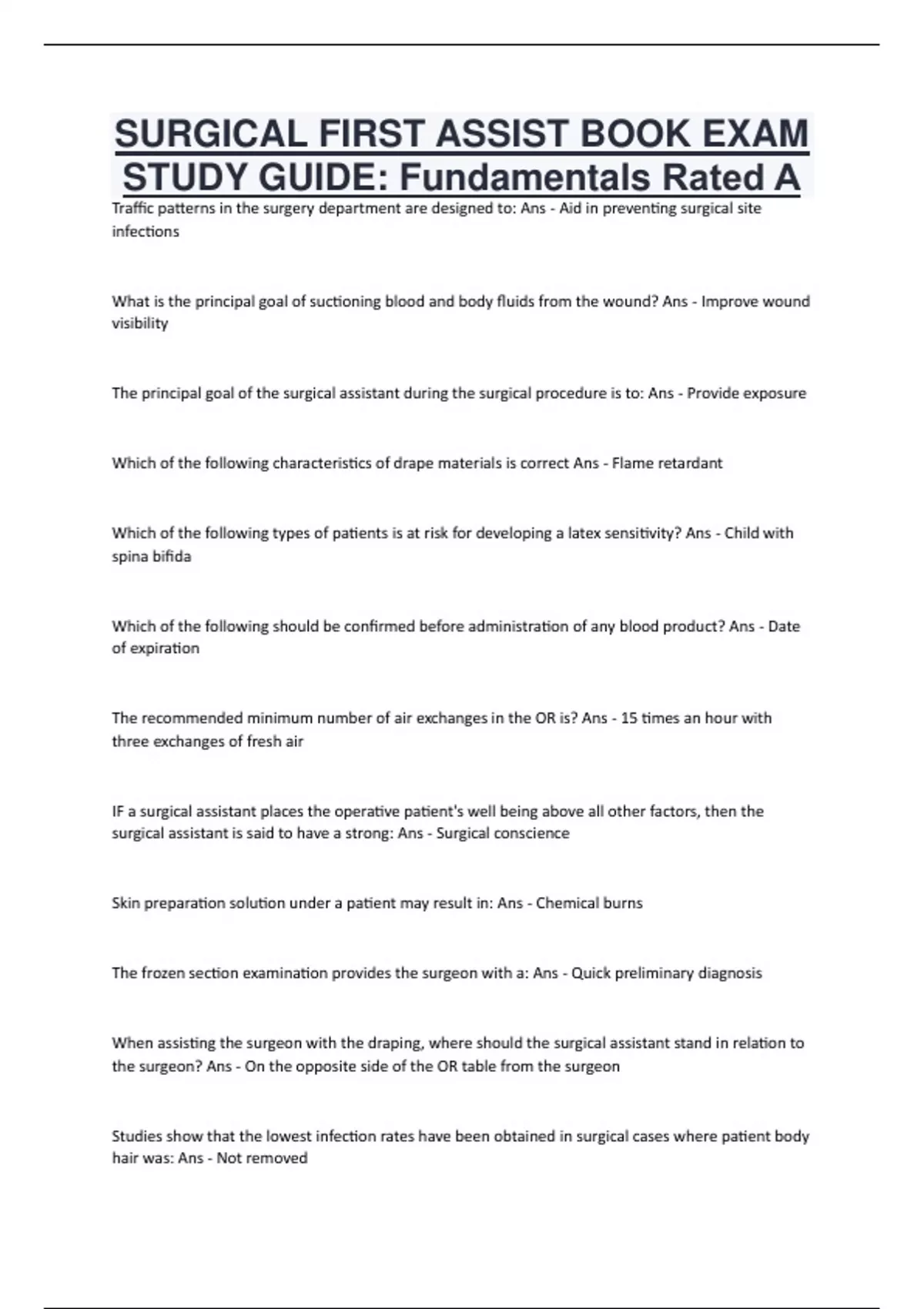 SURGICAL FIRST ASSIST BOOK EXAM STUDY GUIDE: Fundamentals Rated A

Traffic patterns in the surgery department are designed to: Ans - Aid in preventing surgical site infections

What is the principal goal of suctioning blood and body fluids from the wound? Ans - Improve wound visibility

The principal goal of the surgical assistant during the surgical procedure is to: Ans - Provide exposure

Which of the following characteristics of drape materials is correct Ans - Flame retardant

Which of the following types of patients is at risk for developing a latex sensitivity? Ans - Child with spina bifida

Which of the following should be confirmed before administration of any blood product? Ans - Date of expiration

The recommended minimum number of air exchanges in the OR is? Ans - 15 times an hour with three exchanges of fresh air

IF a surgical assistant places the operative patient's well being above all other factors, then the surgical assistant is said to have a strong: Ans - Surgical conscience

Skin preparation solution under a patient may result in: Ans - Chemical burns

The frozen section examination provides the surgeon with a: Ans - Quick preliminary diagnosis

When assisting the surgeon with the draping, where should the surgical assistant stand in relation to the surgeon? Ans - On the opposite side of the OR table from the surgeon

Studies show that the lowest infection rates have been obtained in surgical cases where patient body hair was: Ans - Not removed